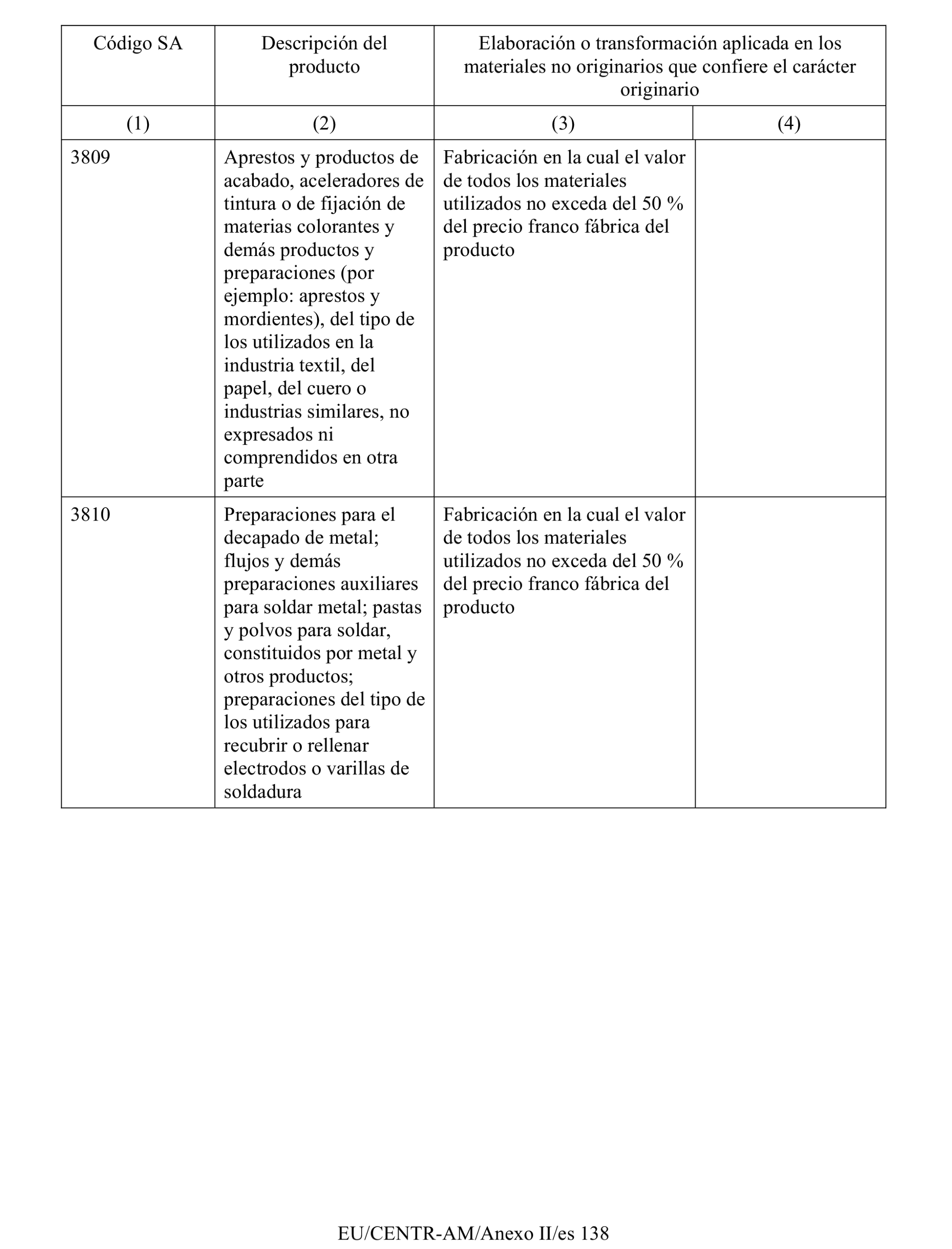 | Código SA | Descripción del producto | Elaboración o transformación aplicada en los materiales no originarios que confiere el carácter originario | |
|---|---|---|---|
| (1) | (2) | (3) | (4) |
| 3809 | Aprestos y productos de acabado, aceleradores de tintura o de fijación de materias colorantes y demás productos y preparaciones (por ejemplo: aprestos y mordientes), del tipo de los utilizados en la industria textil, del papel, del cuero o industrias similares, no expresados ni comprendidos en otra parte | Fabricación en la cual el valor de todos los materiales utilizados no exceda del 50 % del precio franco fábrica del producto | |
| 3810 | Preparaciones para el decapado de metal; flujos y demás preparaciones auxiliares para soldar metal; pastas y polvos para soldar, constituidos por metal y otros productos; preparaciones del tipo de los utilizados para recubrir o rellenar electrodos o varillas de soldadura | Fabricación en la cual el valor de todos los materiales utilizados no exceda del 50 % del precio franco fábrica del producto | |

EU/CENTR-AM/Anexo II/es 138